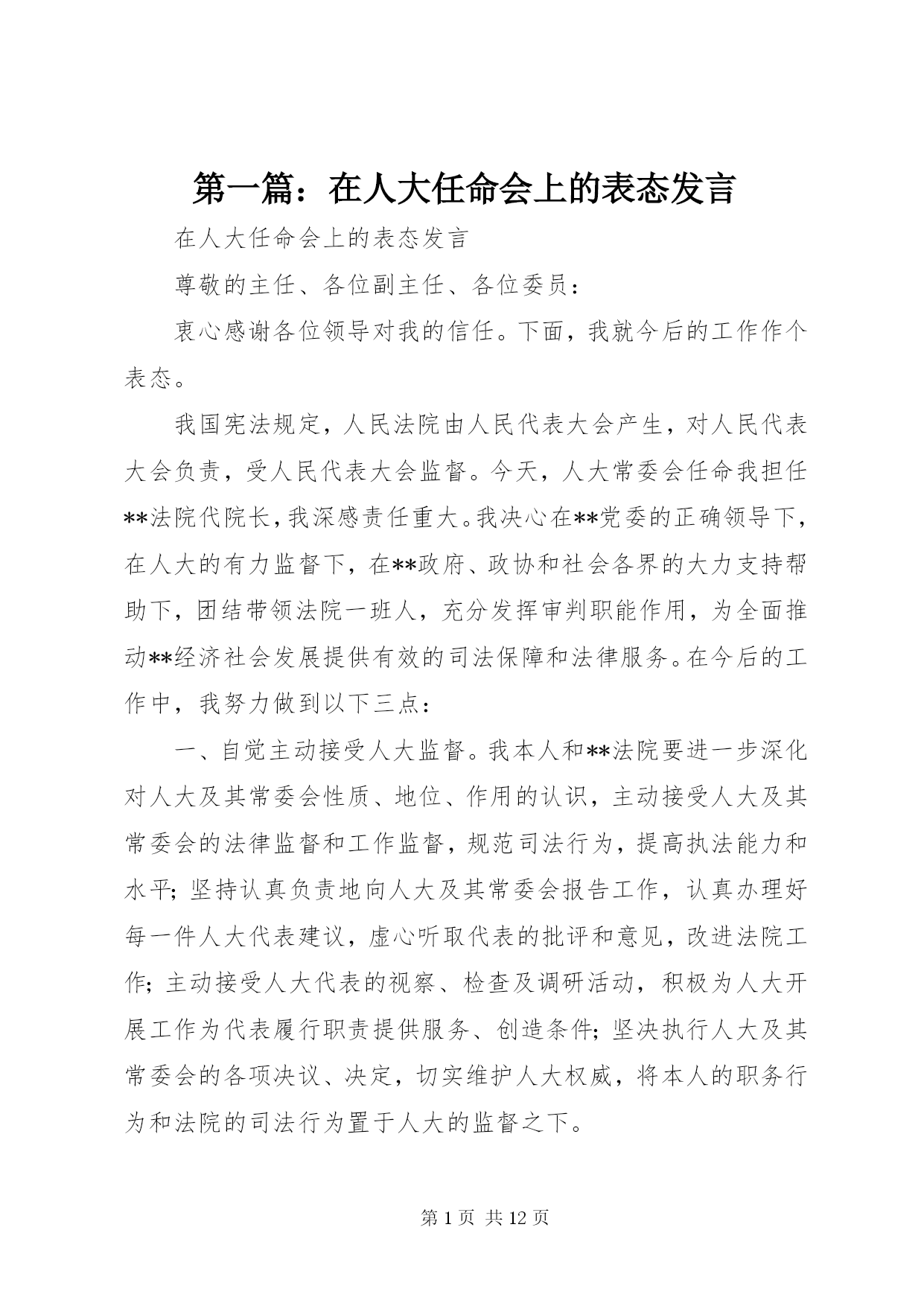 第一篇：在人大任命会上的表态发言

在人大任命会上的表态发言

尊敬的主任、各位副主任、各位委员：

衷心感谢各位领导对我的信任。下面，我就今后的工作作个表态。

我国宪法规定，人民法院由人民代表大会产生，对人民代表大会负责，受人民代表大会监督。今天，人大常委会任命我担任**法院代院长，我深感责任重大。我决心在**党委的正确领导下，在人大的有力监督下，在**政府、政协和社会各界的大力支持帮助下，团结带领法院一班人，充分发挥审判职能作用，为全面推动**经济社会发展提供有效的司法保障和法律服务。在今后的工作中，我努力做到以下三点：

一、自觉主动接受人大监督。我本人和**法院要进一步深化对人大及其常委会性质、地位、作用的认识，主动接受人大及其常委会的法律监督和工作监督，规范司法行为，提高执法能力和水平；坚持认真负责地向人大及其常委会报告工作，认真办理好每一件人大代表建议，虚心听取代表的批评和意见，改进法院工作；主动接受人大代表的视察、检查及调研活动，积极为人大开展工作为代表履行职责提供服务、创造条件；坚决执行人大及其常委会的各项决议、决定，切实维护人大权威，将本人的职务行为和法院的司法行为置于人大的监督之下。

第 1 页 共 12 页